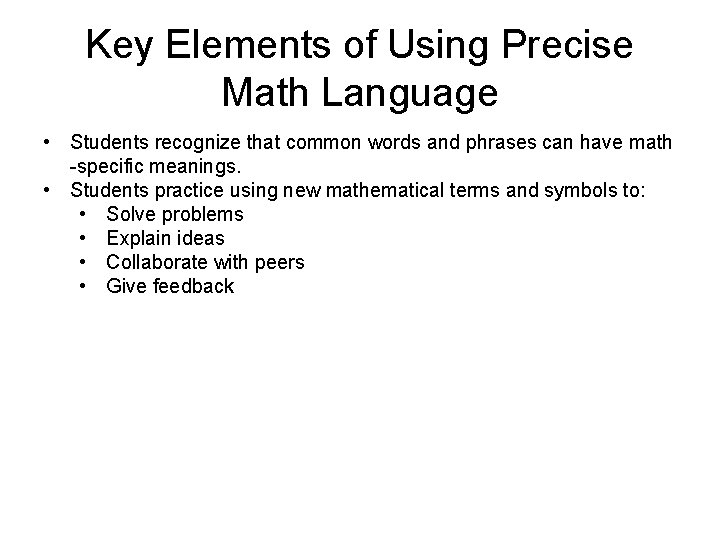 Key Elements of Using Precise Math Language

• Students recognize that common words and phrases can have math -specific meanings.
• Students practice using new mathematical terms and symbols to:
  • Solve problems
  • Explain ideas
  • Collaborate with peers
  • Give feedback